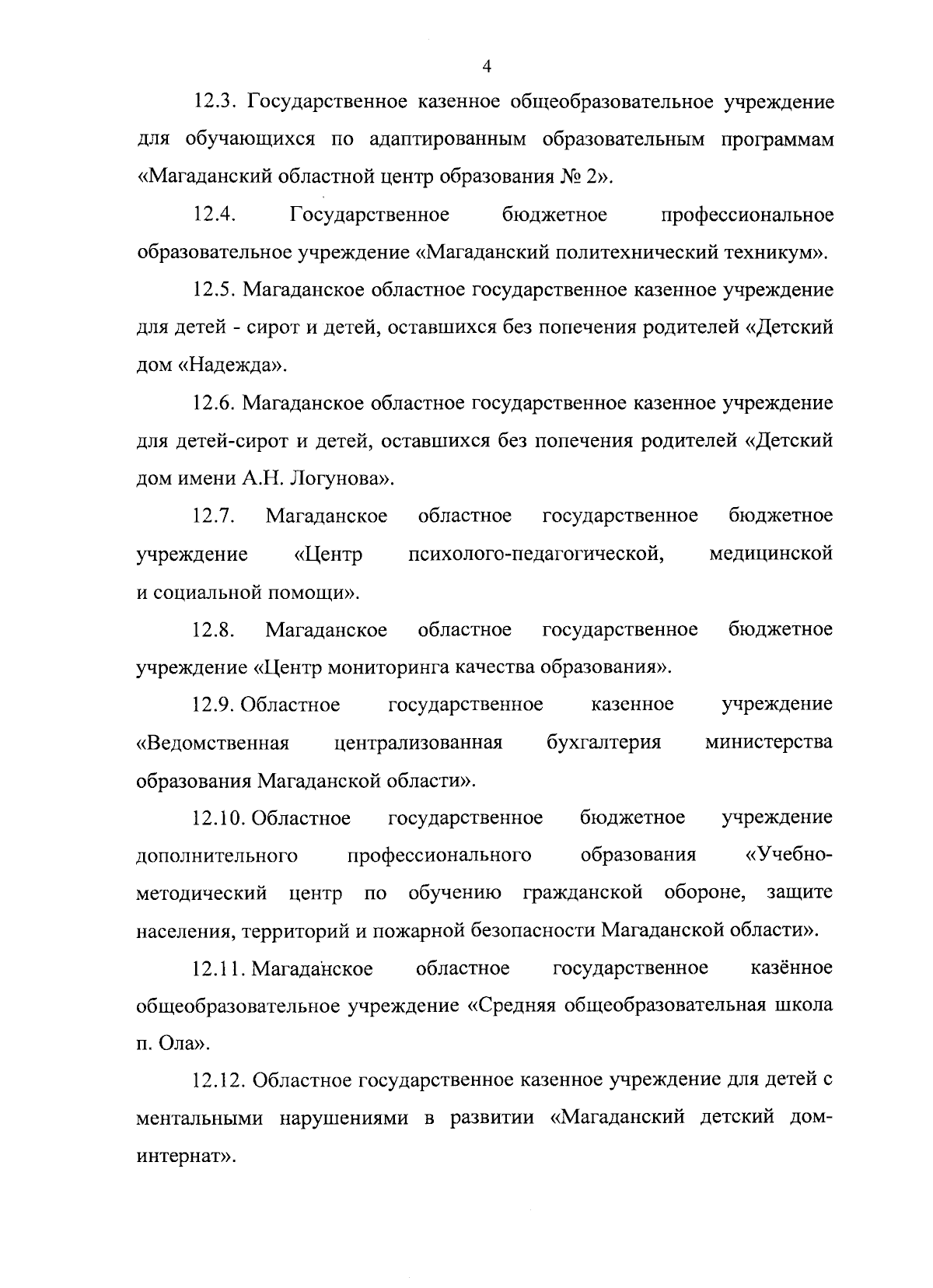 4

12.3. Государственное казенное общеобразовательное учреждение для обучающихся по адаптированным образовательным программам «Магаданский областной центр образования № 2».

12.4. Государственное бюджетное профессиональное образовательное учреждение «Магаданский политехнический техникум».

12.5. Магаданское областное государственное казенное учреждение для детей - сирот и детей, оставшихся без попечения родителей «Детский дом «Надежда».

12.6. Магаданское областное государственное казенное учреждение для детей-сирот и детей, оставшихся без попечения родителей «Детский дом имени А.Н. Логунова».

12.7. Магаданское областное государственное бюджетное учреждение «Центр психолого-педагогической, медицинской и социальной помощи».

12.8. Магаданское областное государственное бюджетное учреждение «Центр мониторинга качества образования».

12.9. Областное государственное казенное учреждение «Ведомственная централизованная бухгалтерия министерства образования Магаданской области».

12.10. Областное государственное бюджетное учреждение дополнительного профессионального образования «Учебно-методический центр по обучению гражданской обороне, защите населения, территорий и пожарной безопасности Магаданской области».

12.11. Магаданское областное государственное казённое общеобразовательное учреждение «Средняя общеобразовательная школа п. Ола».

12.12. Областное государственное казенное учреждение для детей с ментальными нарушениями в развитии «Магаданский детский дом-интернат».